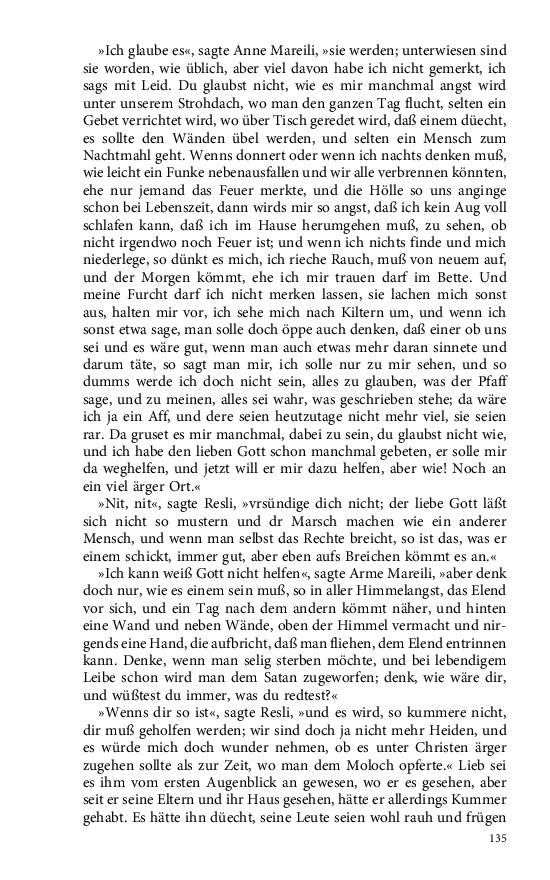 »Ich glaube es«, sagte Anne Mareili, »sie werden; unterwiesen sind sie worden, wie üblich, aber viel davon habe ich nicht gemerkt, ich sags mit Leid. Du glaubst nicht, wie es mir manchmal angst wird unter unserem Strohdach, wo man den ganzen Tag flucht, selten ein Gebet verrichtet wird, wo über Tisch geredet wird, daß einem düecht, es sollte den Wänden übel werden, und selten ein Mensch zum Nachtmahl geht. Wenns donnert oder wenn ich nachts denken muß, wie leicht ein Funke nebenausfallen und wir alle verbrennen könnten, ehe nur jemand das Feuer merkte, und die Hölle so uns anginge schon bei Lebenszeit, dann wirds mir so angst, daß ich kein Aug voll schlafen kann, daß ich im Hause herumgehen muß, zu sehen, ob nicht irgendwo noch Feuer ist; und wenn ich nichts finde und mich niederlege, so dünkt es mich, ich rieche Rauch, muß von neuem auf, und der Morgen kömmt, ehe ich mir trauen darf im Bette. Und meine Furcht darf ich nicht merken lassen, sie lachen mich sonst aus, halten mir vor, ich sehe mich nach Kiltern um, und wenn ich sonst etwa sage, man solle doch öppe auch denken, daß einer ob uns sei und es wäre gut, wenn man auch etwas mehr daran sinnete und darum täte, so sagt man mir, ich solle nur zu mir sehen, und so dumms werde ich doch nicht sein, alles zu glauben, was der Pfaff sage, und zu meinen, alles sei wahr, was geschrieben stehe; da wäre ich ja ein Aff, und dere seien heutzutage nicht mehr viel, sie seien rar. Da gruset es mir manchmal, dabei zu sein, du glaubst nicht wie, und ich habe den lieben Gott schon manchmal gebeten, er solle mir da weghelfen, und jetzt will er mir dazu helfen, aber wie! Noch an ein viel ärger Ort.«

»Nit, nit«, sagte Resli, »vrsündige dich nicht; der liebe Gott läßt sich nicht so mustern und dr Marsch machen wie ein anderer Mensch, und wenn man selbst das Rechte breicht, so ist das, was er einem schickt, immer gut, aber eben aufs Breichen kömmt es an.«

»Ich kann weiß Gott nicht helfen«, sagte Arme Mareili, »aber denk doch nur, wie es einem sein muß, so in aller Himmelangst, das Elend vor sich, und ein Tag nach dem andern kömmt näher, und hinten eine Wand und neben Wände, oben der Himmel vermacht und nirgends eine Hand, die aufbricht, daß man fliehen, dem Elend entrinnen kann. Denke, wenn man selig sterben möchte, und bei lebendigem Leibe schon wird man dem Satan zugeworfen; denk, wie wäre dir, und wüßtest du immer, was du redtest?«

»Wenns dir so ist«, sagte Resli, »und es wird, so kummere nicht, dir muß geholfen werden; wir sind doch ja nicht mehr Heiden, und es würde mich doch wunder nehmen, ob es unter Christen ärger zugehen sollte als zur Zeit, wo man dem Moloch opferte.« Lieb sei es ihm vom ersten Augenblick an gewesen, wo er es gesehen, aber seit er seine Eltern und ihr Haus gesehen, hätte er allerdings Kummer gehabt. Es hätte ihn düecht, seine Leute seien wohl rauh und frügen

135